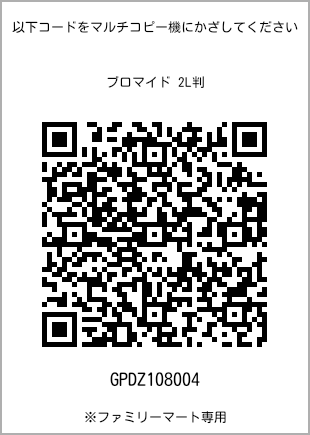 以下コードをマルチコピー機にかざしてください

ブロマイド 2L判

GPDZ108004

※ファミリーマート専用